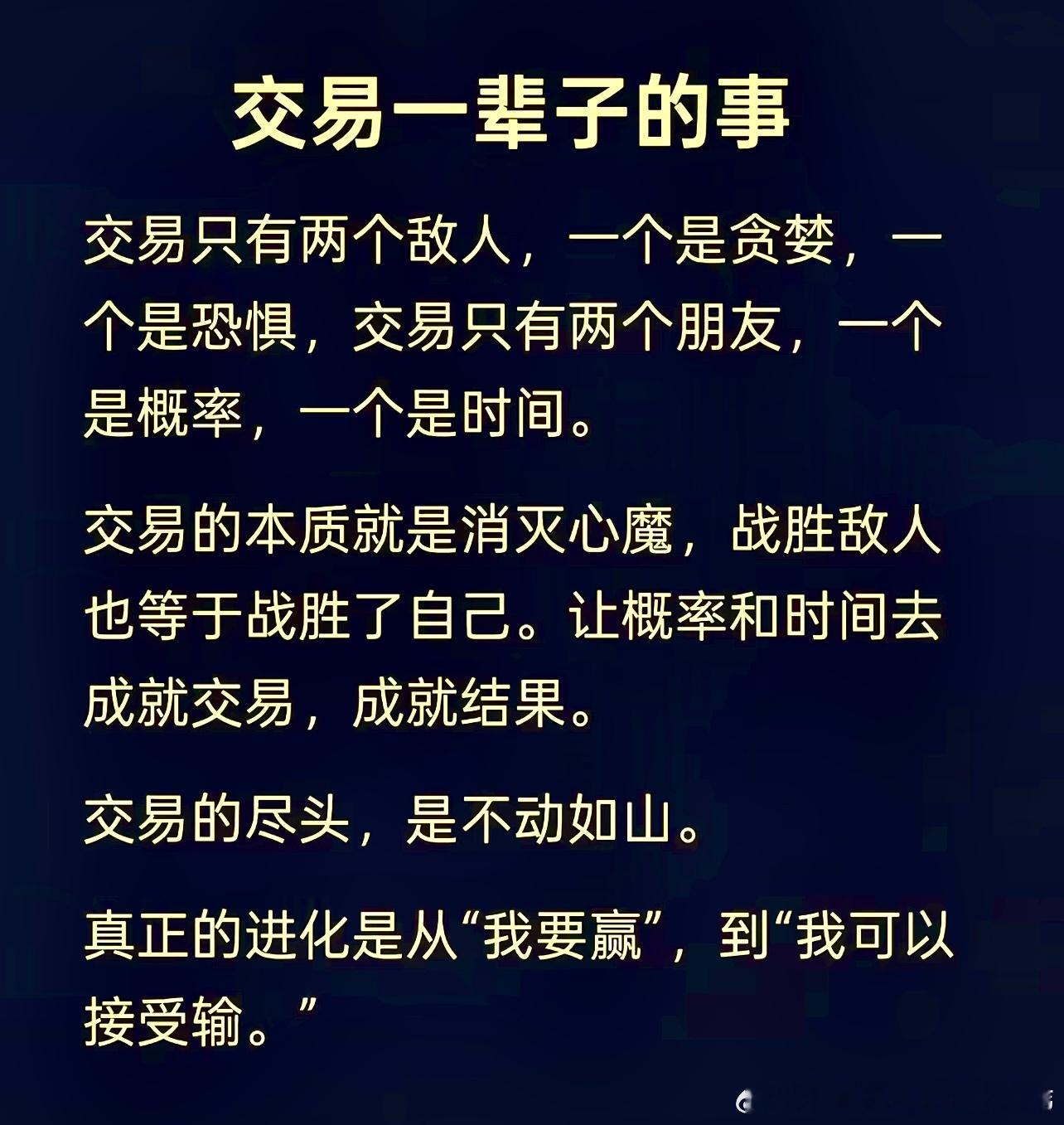 交易一辈子的事

交易只有两个敌人，一个是贪婪，一个是恐惧，交易只有两个朋友，一个是概率，一个是时间。

交易的本质就是消灭心魔，战胜敌人也等于战胜了自己。让概率和时间去成就交易，成就结果。

交易的尽头，是不动如山。

真正的进化是从“我要赢”，到“我可以接受输。”